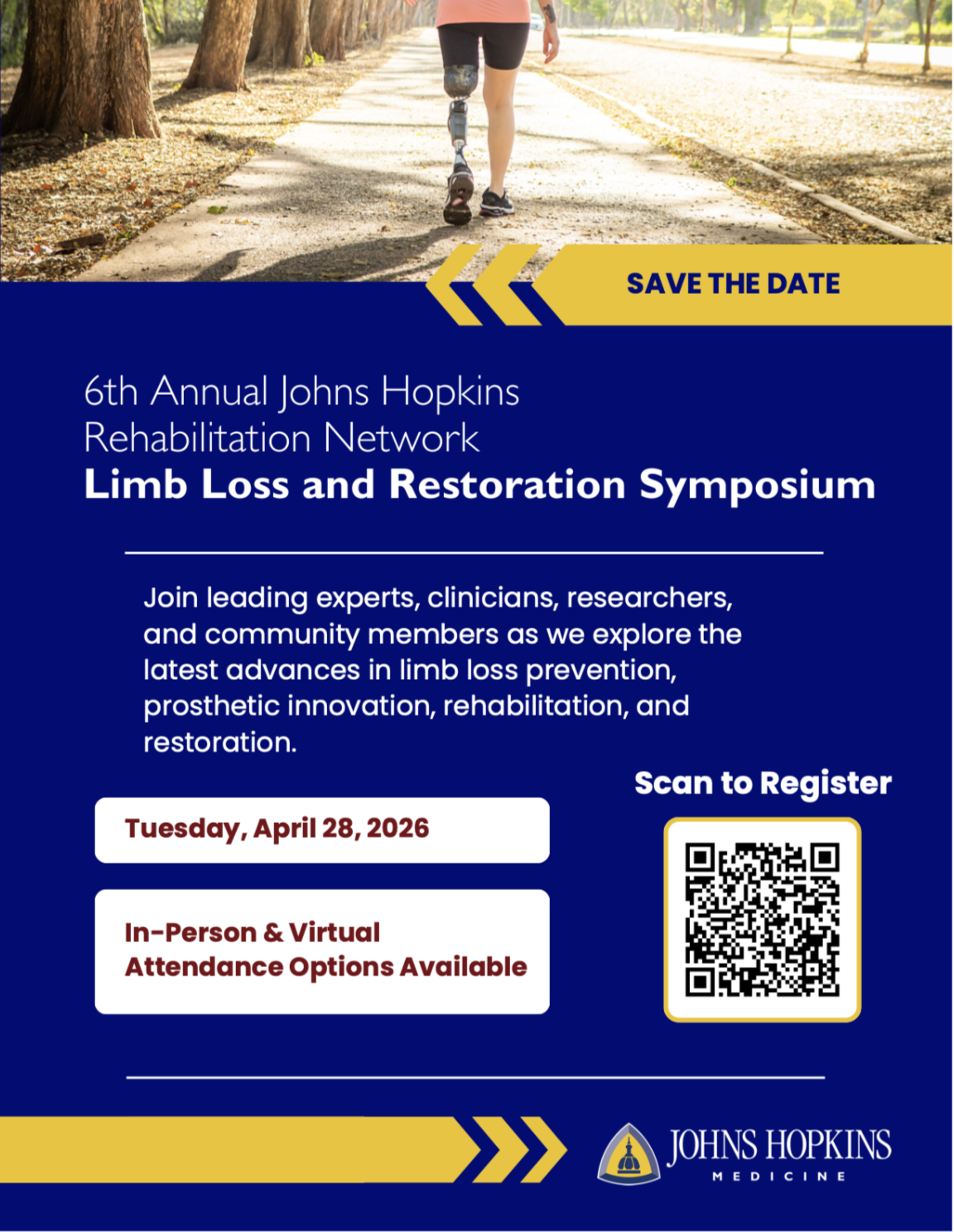 SAVE THE DATE

6th Annual Johns Hopkins Rehabilitation Network
Limb Loss and Restoration Symposium

Join leading experts, clinicians, researchers, and community members as we explore the latest advances in limb loss prevention, prosthetic innovation, rehabilitation, and restoration.

Tuesday, April 28, 2026

In-Person & Virtual Attendance Options Available

Scan to Register

JOHNS HOPKINS
MEDICINE